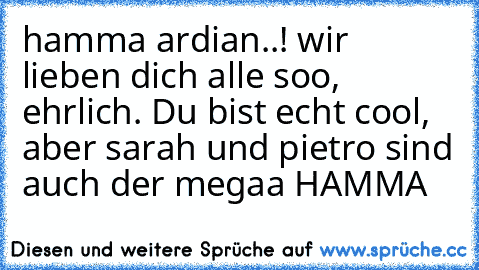 hamma ardian..! wir lieben dich alle soo, ehrlich. Du bist echt cool, aber sarah und pietro sind auch der megaa HAMMA

Diesen und weitere Sprüche auf www.sprüche.cc